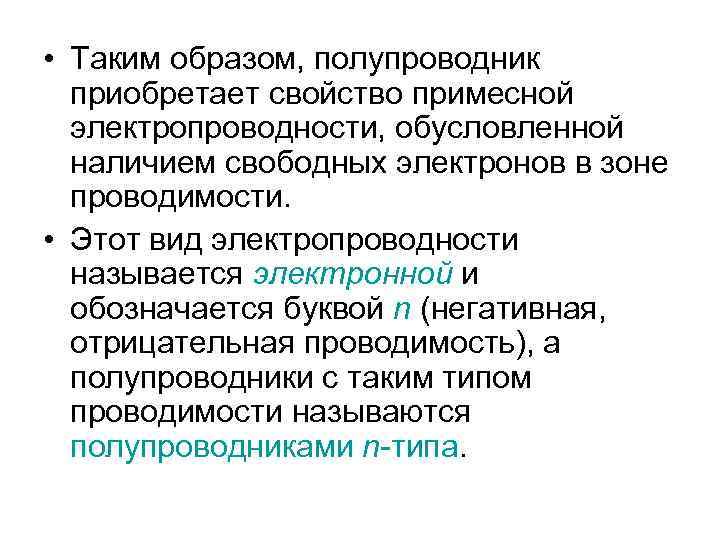 • Таким образом, полупроводник приобретает свойство примесной электропроводности, обусловленной наличием свободных электронов в зоне проводимости.

• Этот вид электропроводности называется электронной и обозначается буквой n (негативная, отрицательная проводимость), а полупроводники с таким типом проводимости называются полупроводниками n-типа.